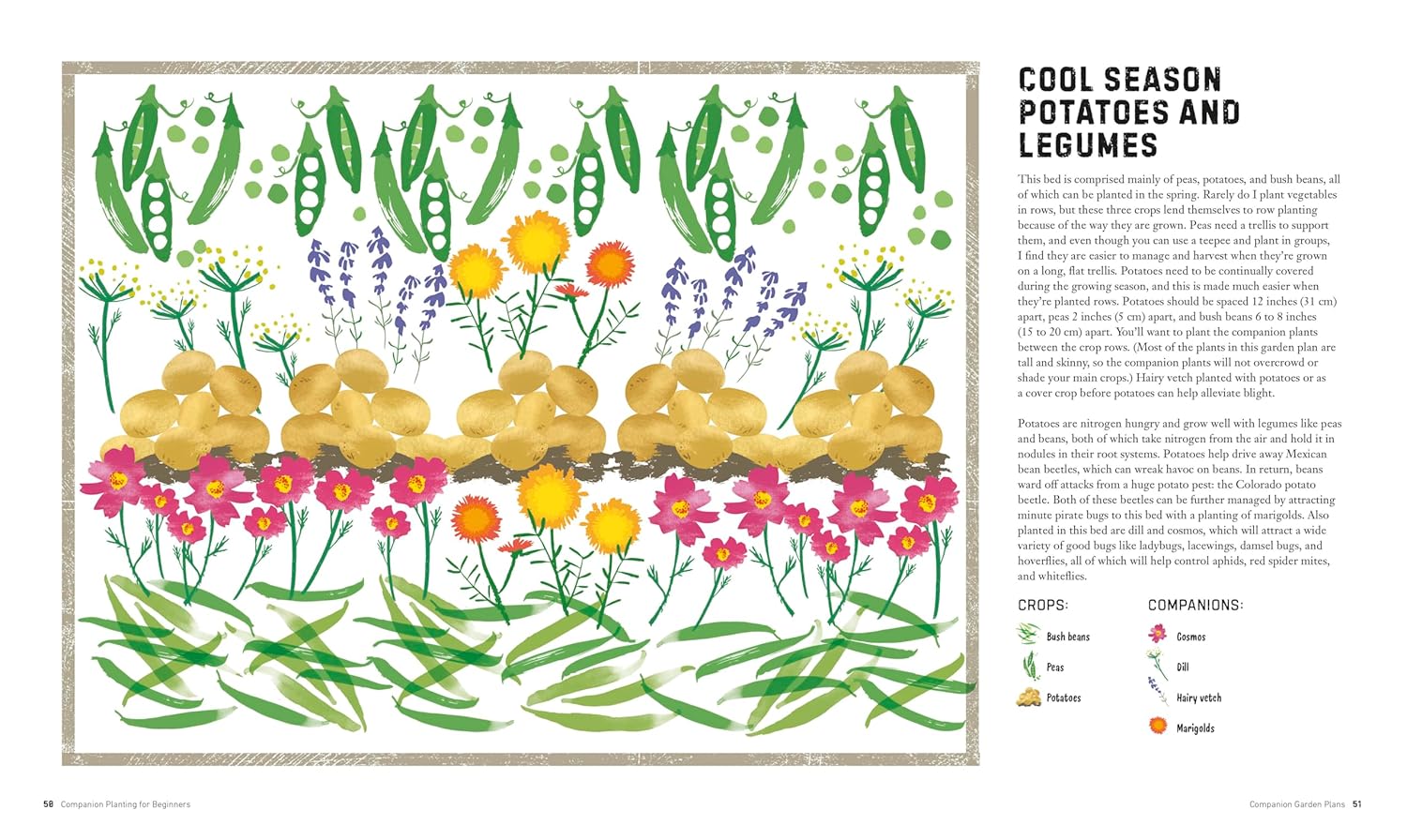 COOL SEASON POTATOES AND LEGUMES

This bed is comprised mainly of peas, potatoes, and bush beans, all of which can be planted in the spring. Rarely do I plant vegetables in rows, but these three crops lend themselves to row planting because of the way they are grown. Peas need a trellis to support them, and even though you can use a teepee and plant in groups, I find they are easier to manage and harvest when they're grown on a long, flat trellis. Potatoes need to be continually covered during the growing season, and this is made much easier when they're planted rows. Potatoes should be spaced 12 inches (31 cm) apart, peas 2 inches (5 cm) apart, and bush beans 6 to 8 inches (15 to 20 cm) apart. You'll want to plant the companion plants between the crop rows. (Most of the plants in this garden plan are tall and skinny, so the companion plants will not overcrowd or shade your main crops.) Hairy vetch planted with potatoes or as a cover crop before potatoes can help alleviate blight.

Potatoes are nitrogen hungry and grow well with legumes like peas and beans, both of which take nitrogen from the air and hold it in nodules in their root systems. Potatoes help drive away Mexican bean beetles, which can wreak havoc on beans. In return, beans ward off attacks from a huge potato pest: the Colorado potato beetle. Both of these beetles can be further managed by attracting minute pirate bugs to this bed with a planting of marigolds. Also planted in this bed are dill and cosmos, which will attract a wide variety of good bugs like ladybugs, lacewings, damsel bugs, and hoverflies, all of which will help control aphids, red spider mites, and whiteflies.

CROPS:
Bush beans
Peas
Potatoes

COMPANIONS:
Cosmos
Dill
Hairy vetch
Marigolds

58 Companion Planting for Beginners

Companion Garden Plans 51